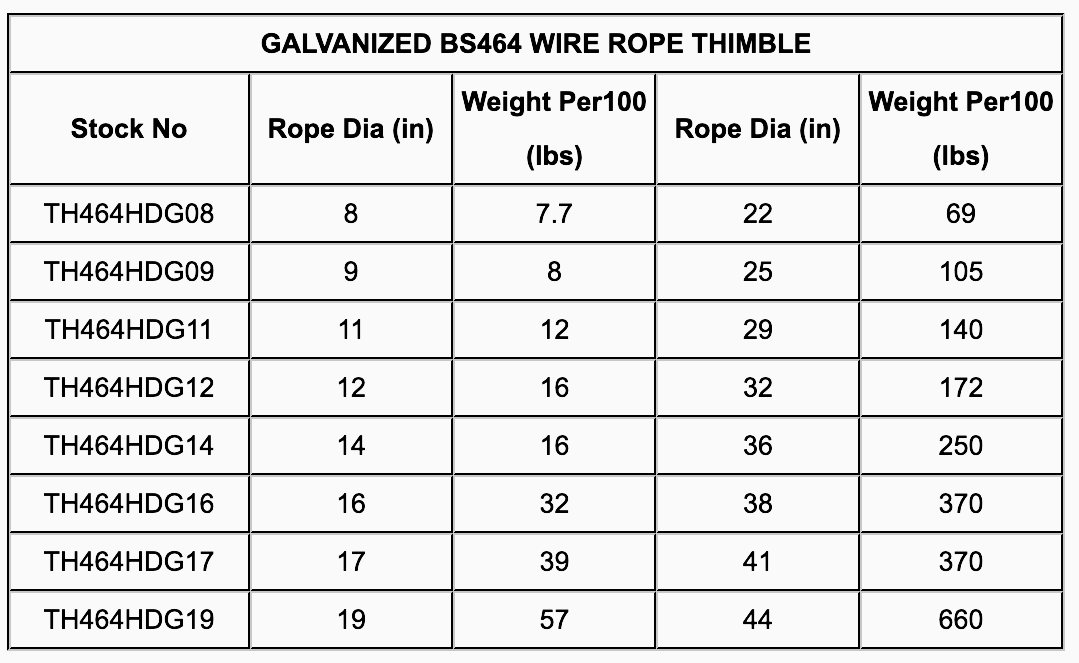 GALVANIZED BS464 WIRE ROPE THIMBLE

| Stock No | Rope Dia (in) | Weight Per100 (lbs) | Rope Dia (in) | Weight Per100 (lbs) |
|---|---|---|---|---|
| TH464HDG08 | 8 | 7.7 | 22 | 69 |
| TH464HDG09 | 9 | 8 | 25 | 105 |
| TH464HDG11 | 11 | 12 | 29 | 140 |
| TH464HDG12 | 12 | 16 | 32 | 172 |
| TH464HDG14 | 14 | 16 | 36 | 250 |
| TH464HDG16 | 16 | 32 | 38 | 370 |
| TH464HDG17 | 17 | 39 | 41 | 370 |
| TH464HDG19 | 19 | 57 | 44 | 660 |